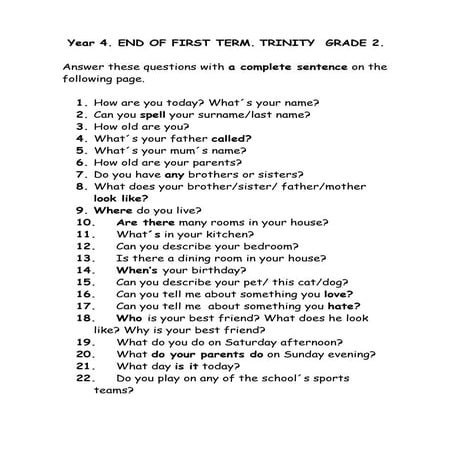 Year 4. END OF FIRST TERM. TRINITY GRADE 2.

Answer these questions with a complete sentence on the following page.

1. How are you today? What´s your name?
2. Can you spell your surname/last name?
3. How old are you?
4. What´s your father called?
5. What´s your mum´s name?
6. How old are your parents?
7. Do you have any brothers or sisters?
8. What does your brother/sister/ father/mother look like?
9. Where do you live?
10. Are there many rooms in your house?
11. What´s in your kitchen?
12. Can you describe your bedroom?
13. Is there a dining room in your house?
14. When's your birthday?
15. Can you describe your pet/ this cat/dog?
16. Can you tell me about something you love?
17. Can you tell me about something you hate?
18. Who is your best friend? What does he look like? Why is your best friend?
19. What do you do on Saturday afternoon?
20. What do your parents do on Sunday evening?
21. What day is it today?
22. Do you play on any of the school´s sports teams?